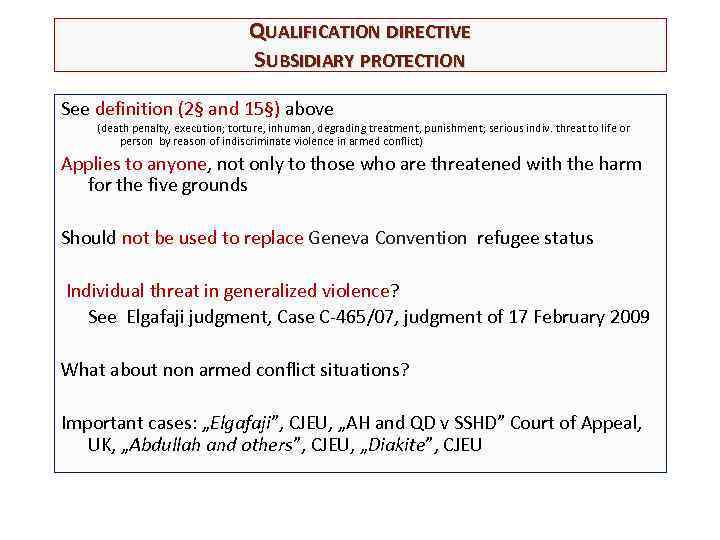 QUALIFICATION DIRECTIVE
SUBSIDIARY PROTECTION

See definition (2§ and 15§) above
(death penalty, execution; torture, inhuman, degrading treatment, punishment; serious indiv. threat to life or person by reason of indiscriminate violence in armed conflict)

Applies to anyone, not only to those who are threatened with the harm for the five grounds

Should not be used to replace Geneva Convention refugee status

Individual threat in generalized violence?
See Elgafaji judgment, Case C-465/07, judgment of 17 February 2009

What about non armed conflict situations?

Important cases: „Elgafaji", CJEU, „AH and QD v SSHD" Court of Appeal, UK, „Abdullah and others", CJEU, „Diakite", CJEU